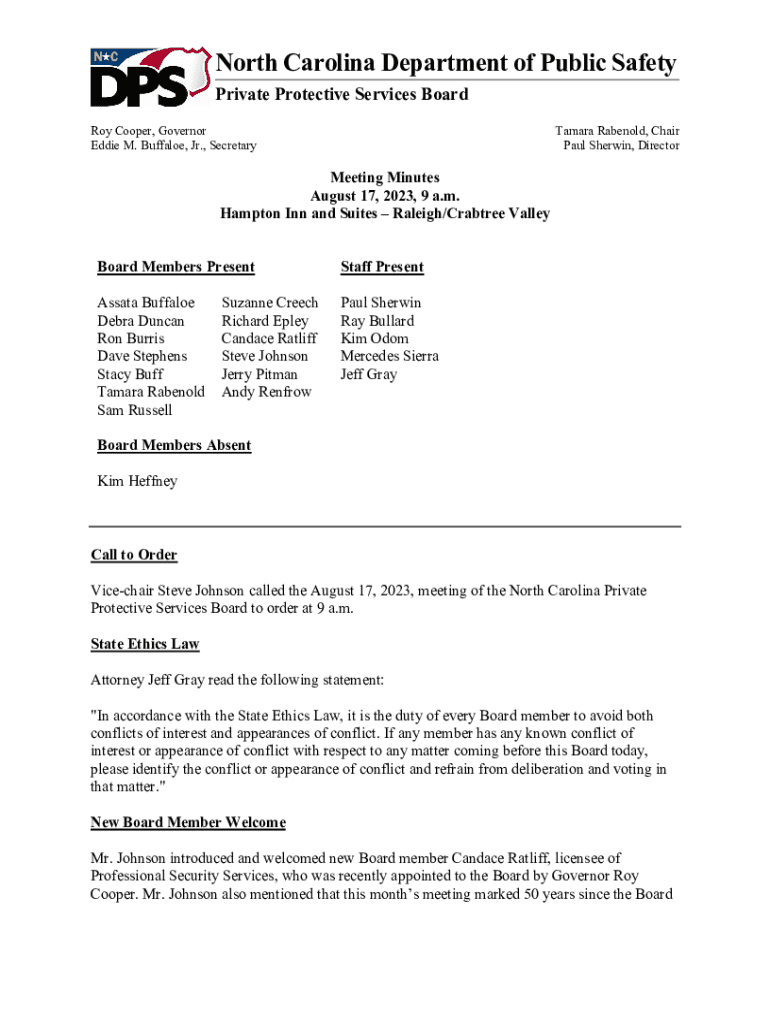 N★C DPS

North Carolina Department of Public Safety

Private Protective Services Board

Roy Cooper, Governor
Eddie M. Buffaloe, Jr., Secretary

Tamara Rabenold, Chair
Paul Sherwin, Director

Meeting Minutes
August 17, 2023, 9 a.m.
Hampton Inn and Suites – Raleigh/Crabtree Valley

Board Members Present

Assata Buffaloe
Debra Duncan
Ron Burris
Dave Stephens
Stacy Buff
Tamara Rabenold
Sam Russell

Suzanne Creech
Richard Epley
Candace Ratliff
Steve Johnson
Jerry Pitman
Andy Renfrow

Staff Present

Paul Sherwin
Ray Bullard
Kim Odom
Mercedes Sierra
Jeff Gray

Board Members Absent

Kim Heffney

Call to Order

Vice-chair Steve Johnson called the August 17, 2023, meeting of the North Carolina Private Protective Services Board to order at 9 a.m.

State Ethics Law

Attorney Jeff Gray read the following statement:

"In accordance with the State Ethics Law, it is the duty of every Board member to avoid both conflicts of interest and appearances of conflict. If any member has any known conflict of interest or appearance of conflict with respect to any matter coming before this Board today, please identify the conflict or appearance of conflict and refrain from deliberation and voting in that matter."

New Board Member Welcome

Mr. Johnson introduced and welcomed new Board member Candace Ratliff, licensee of Professional Security Services, who was recently appointed to the Board by Governor Roy Cooper. Mr. Johnson also mentioned that this month's meeting marked 50 years since the Board